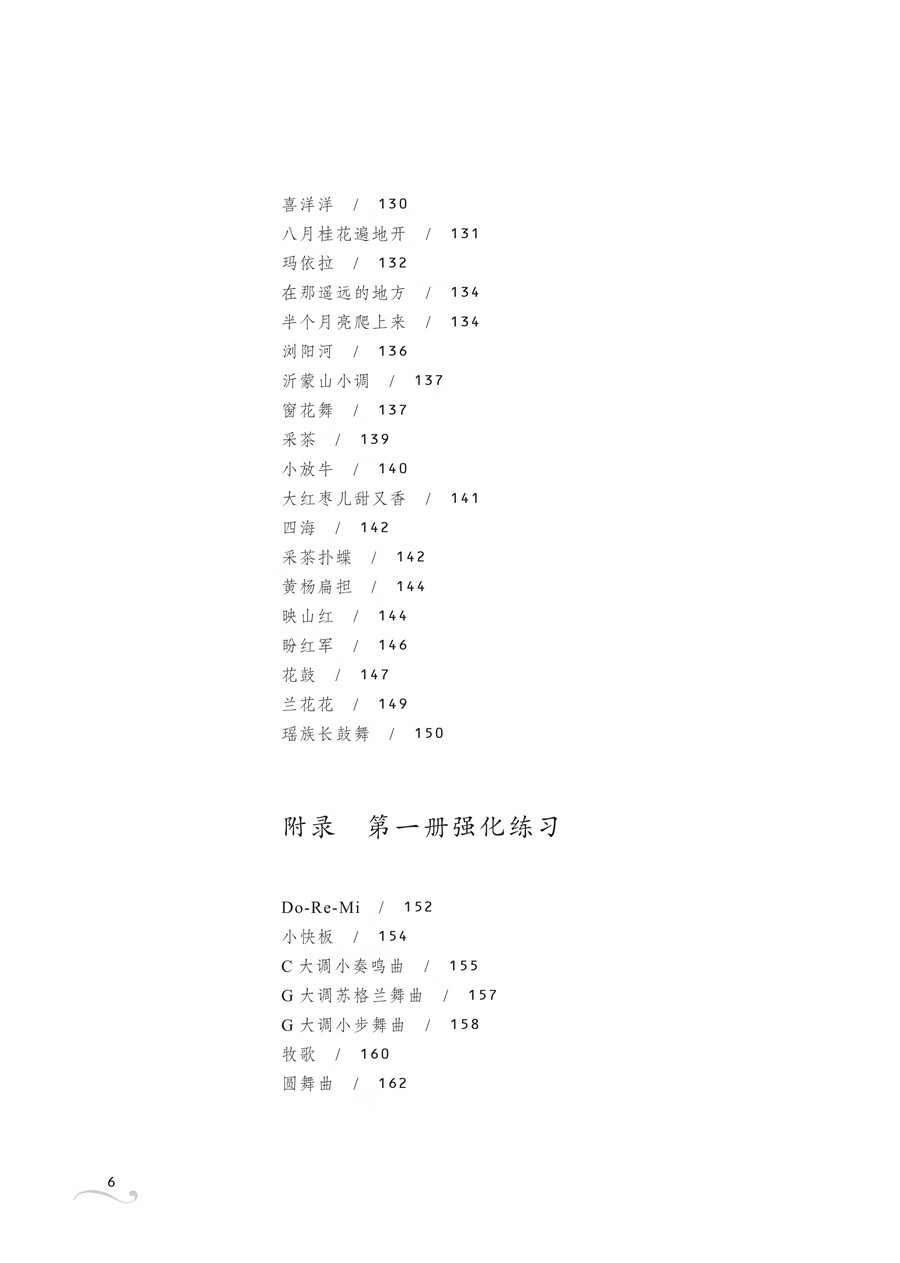 喜洋洋 / 130
八月桂花遍地开 / 131
玛依拉 / 132
在那遥远的地方 / 134
半个月亮爬上来 / 134
浏阳河 / 136
沂蒙山小调 / 137
窗花舞 / 137
采茶 / 139
小放牛 / 140
大红枣儿甜又香 / 141
四海 / 142
采茶扑蝶 / 142
黄杨扁担 / 144
映山红 / 144
盼红军 / 146
花鼓 / 147
兰花花 / 149
瑶族长鼓舞 / 150

附录 第一册强化练习

Do-Re-Mi / 152
小快板 / 154
C 大调小奏鸣曲 / 155
G 大调苏格兰舞曲 / 157
G 大调小步舞曲 / 158
牧歌 / 160
圆舞曲 / 162

6